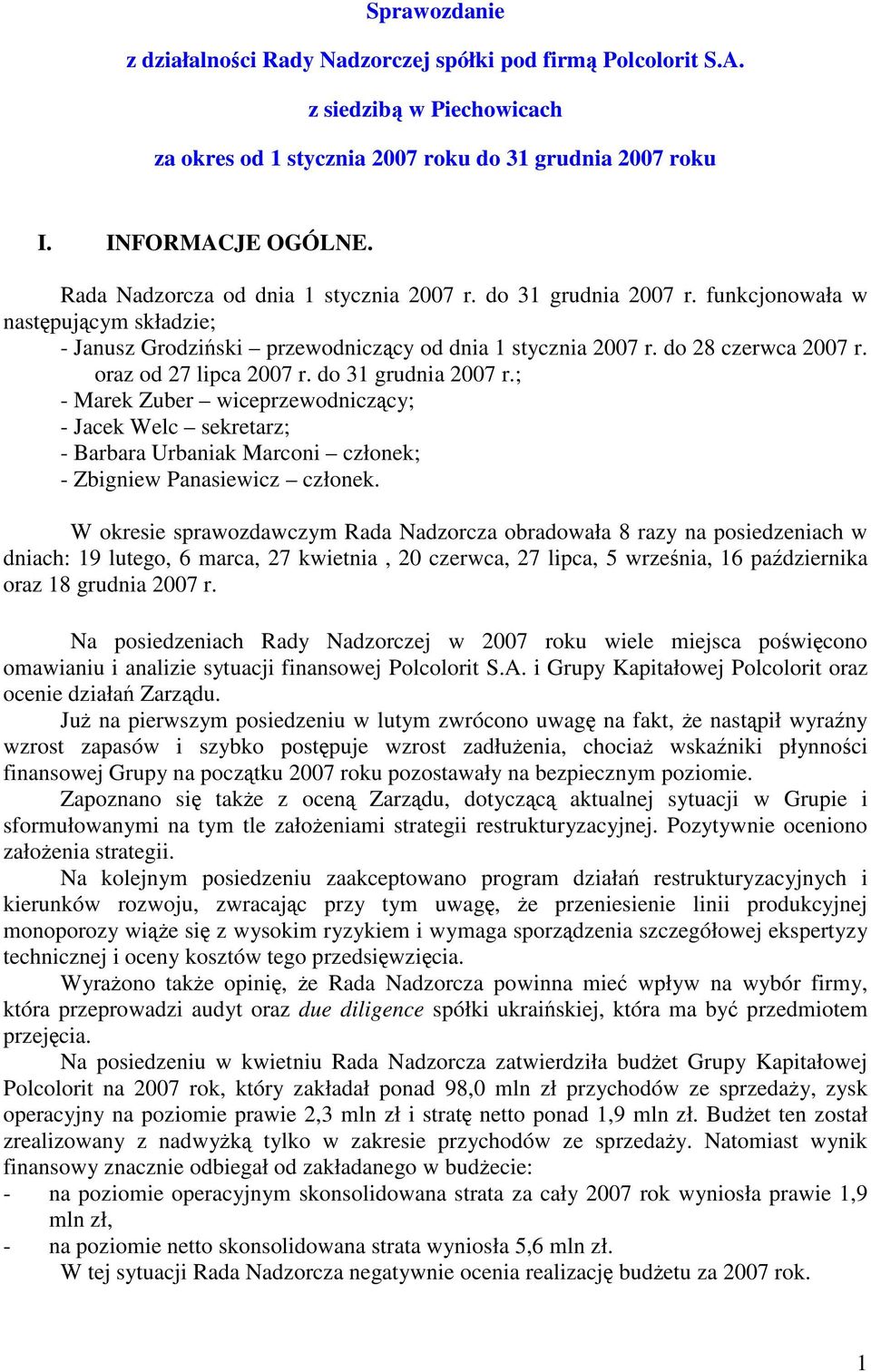 Sprawozdanie

z działalności Rady Nadzorczej spółki pod firmą Polcolorit S.A.

z siedzibą w Piechowicach

za okres od 1 stycznia 2007 roku do 31 grudnia 2007 roku

I. INFORMACJE OGÓLNE.

Rada Nadzorcza od dnia 1 stycznia 2007 r. do 31 grudnia 2007 r. funkcjonowała w następującym składzie;
- Janusz Grodziński – przewodniczący od dnia 1 stycznia 2007 r. do 28 czerwca 2007 r. oraz od 27 lipca 2007 r. do 31 grudnia 2007 r.;
- Marek Zuber – wiceprzewodniczący;
- Jacek Welc – sekretarz;
- Barbara Urbaniak Marconi – członek;
- Zbigniew Panasiewicz – członek.

W okresie sprawozdawczym Rada Nadzorcza obradowała 8 razy na posiedzeniach w dniach: 19 lutego, 6 marca, 27 kwietnia , 20 czerwca, 27 lipca, 5 września, 16 października oraz 18 grudnia 2007 r.

Na posiedzeniach Rady Nadzorczej w 2007 roku wiele miejsca poświęcono omawianiu i analizie sytuacji finansowej Polcolorit S.A. i Grupy Kapitałowej Polcolorit oraz ocenie działań Zarządu.
Już na pierwszym posiedzeniu w lutym zwrócono uwagę na fakt, że nastąpił wyraźny wzrost zapasów i szybko postępuje wzrost zadłużenia, chociaż wskaźniki płynności finansowej Grupy na początku 2007 roku pozostawały na bezpiecznym poziomie.
Zapoznano się także z oceną Zarządu, dotyczącą aktualnej sytuacji w Grupie i sformułowanymi na tym tle założeniami strategii restrukturyzacyjnej. Pozytywnie oceniono założenia strategii.
Na kolejnym posiedzeniu zaakceptowano program działań restrukturyzacyjnych i kierunków rozwoju, zwracając przy tym uwagę, że przeniesienie linii produkcyjnej monoporozy wiąże się z wysokim ryzykiem i wymaga sporządzenia szczegółowej ekspertyzy technicznej i oceny kosztów tego przedsięwzięcia.
Wyrażono także opinię, że Rada Nadzorcza powinna mieć wpływ na wybór firmy, która przeprowadzi audyt oraz due diligence spółki ukraińskiej, która ma być przedmiotem przejęcia.
Na posiedzeniu w kwietniu Rada Nadzorcza zatwierdziła budżet Grupy Kapitałowej Polcolorit na 2007 rok, który zakładał ponad 98,0 mln zł przychodów ze sprzedaży, zysk operacyjny na poziomie prawie 2,3 mln zł i stratę netto ponad 1,9 mln zł. Budżet ten został zrealizowany z nadwyżką tylko w zakresie przychodów ze sprzedaży. Natomiast wynik finansowy znacznie odbiegał od zakładanego w budżecie:
- na poziomie operacyjnym skonsolidowana strata za cały 2007 rok wyniosła prawie 1,9 mln zł,
- na poziomie netto skonsolidowana strata wyniosła 5,6 mln zł.
W tej sytuacji Rada Nadzorcza negatywnie ocenia realizację budżetu za 2007 rok.

1